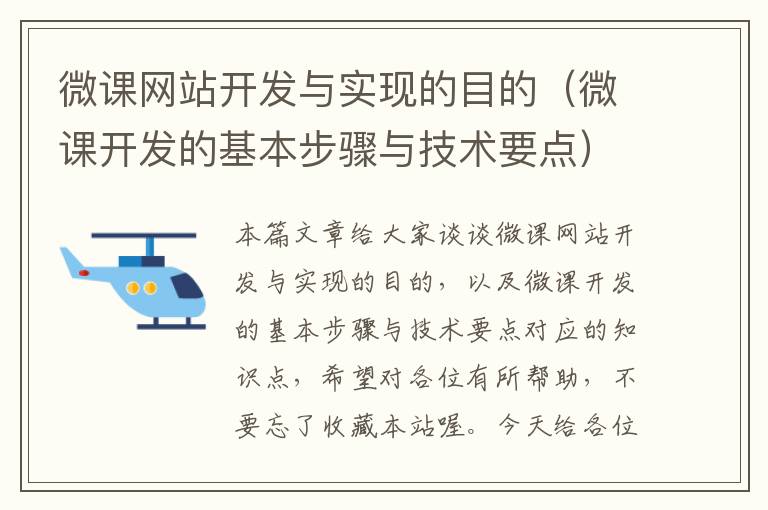 微课网站开发与实现的目的（微课开发的基本步骤与技术要点）

本篇文章给大家谈谈微课网站开发与实现的目的，以及微课开发的基本步骤与技术要点对应的知识点，希望对各位有所帮助，不要忘了收藏本站喔。今天给各位